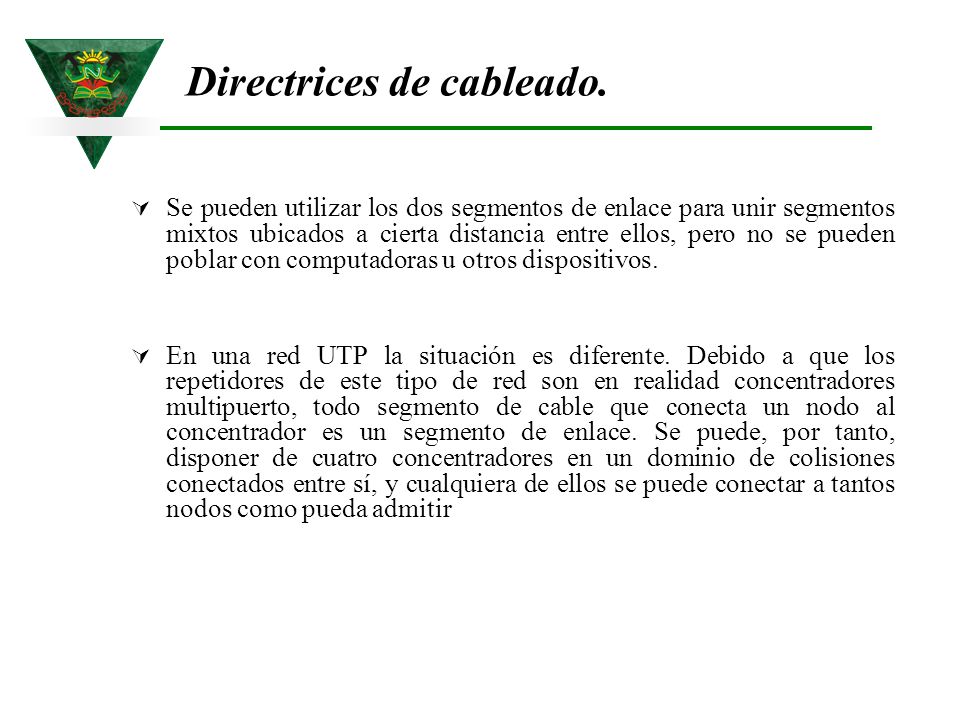 Directrices de cableado.

Se pueden utilizar los dos segmentos de enlace para unir segmentos mixtos ubicados a cierta distancia entre ellos, pero no se pueden poblar con computadoras u otros dispositivos.

En una red UTP la situación es diferente. Debido a que los repetidores de este tipo de red son en realidad concentradores multipuerto, todo segmento de cable que conecta un nodo al concentrador es un segmento de enlace. Se puede, por tanto, disponer de cuatro concentradores en un dominio de colisiones conectados entre sí, y cualquiera de ellos se puede conectar a tantos nodos como pueda admitir